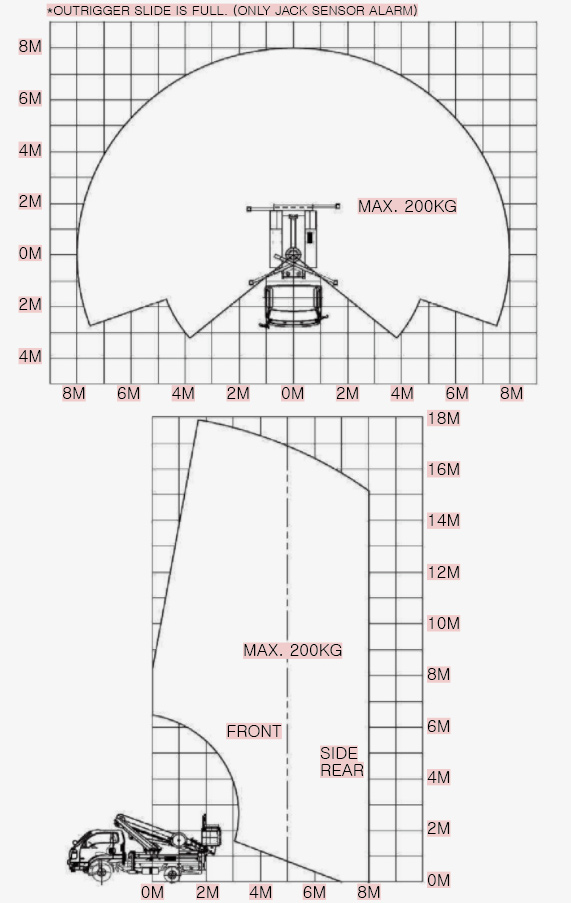 *OUTRIGGER SLIDE IS FULL. (ONLY JACK SENSOR ALARM)

8M
6M
4M
2M
0M
2M
4M

MAX. 200KG

8M 6M 4M 2M 0M 2M 4M 6M 8M

18M
16M
14M
12M
10M
8M
6M
4M
2M
0M

MAX. 200KG

FRONT

SIDE
REAR

0M 2M 4M 6M 8M